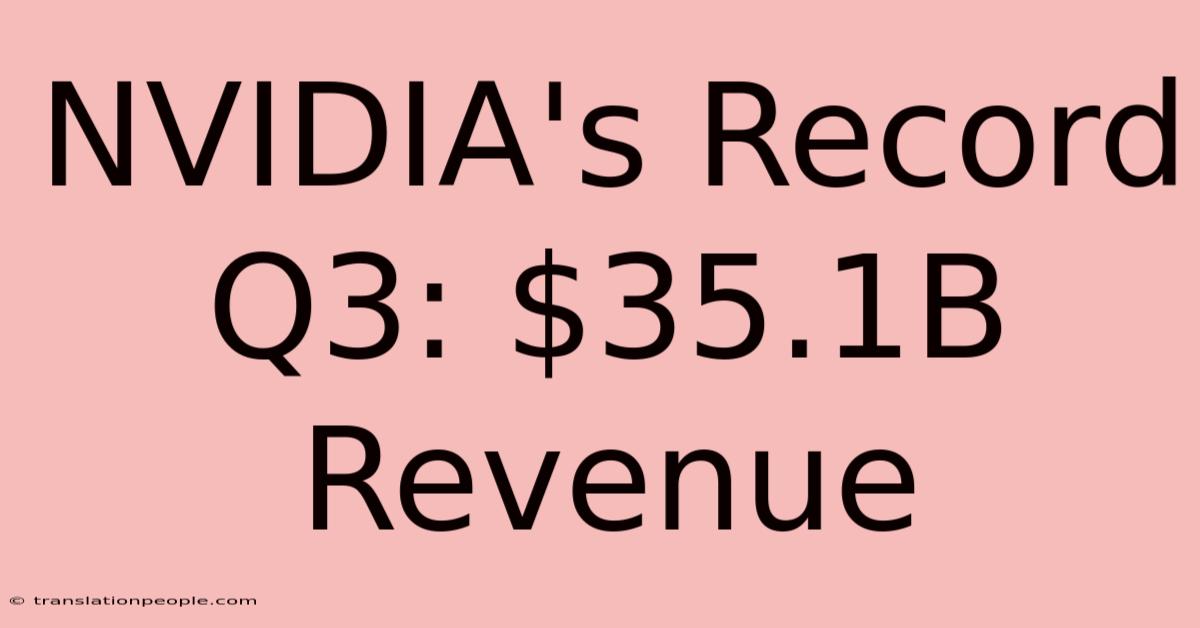 NVIDIA's Record Q3: \$35.1B Revenue

© translationpeople.com